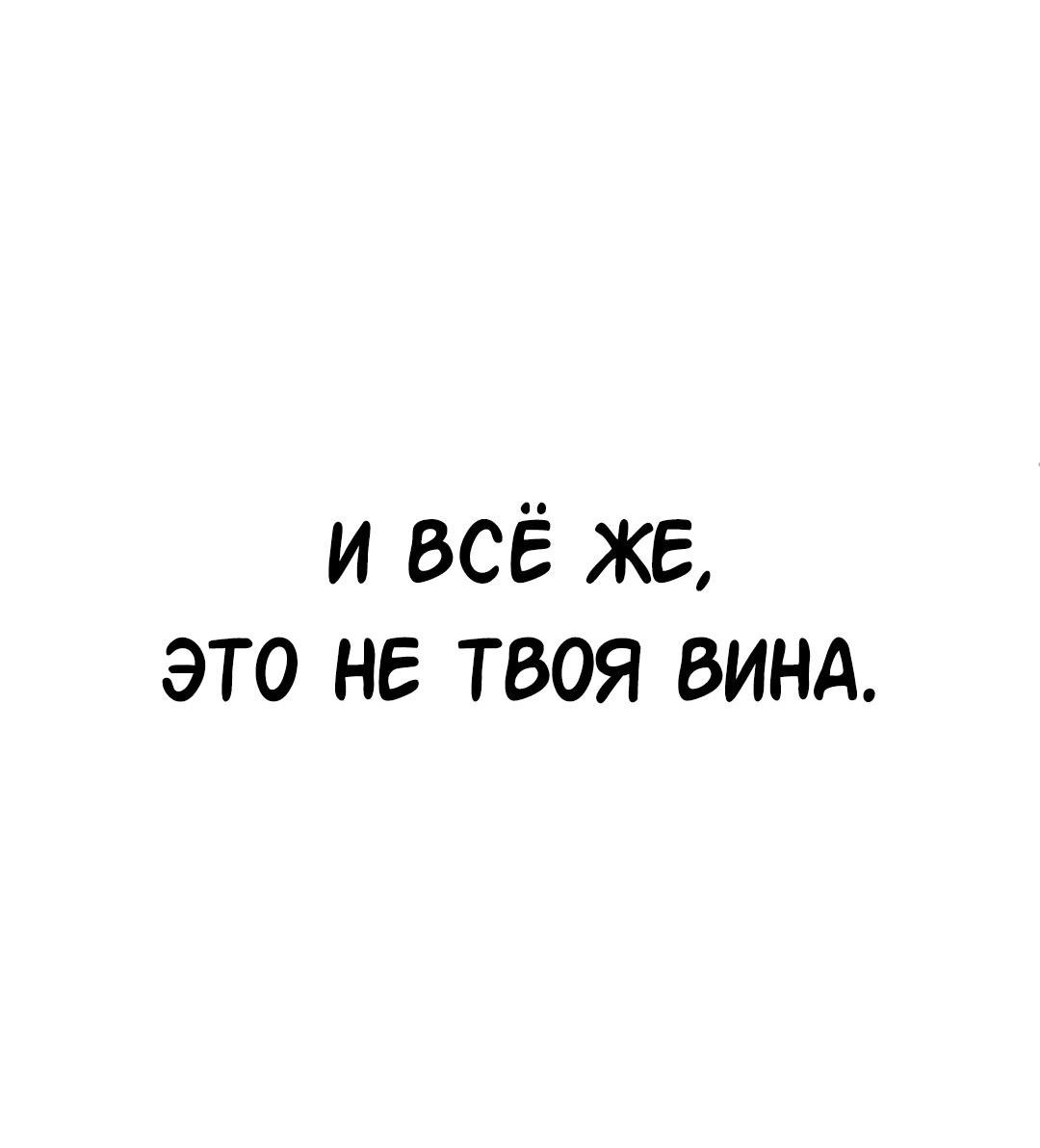 И ВСЁ ЖЕ,
ЭТО НЕ ТВОЯ ВИНА.